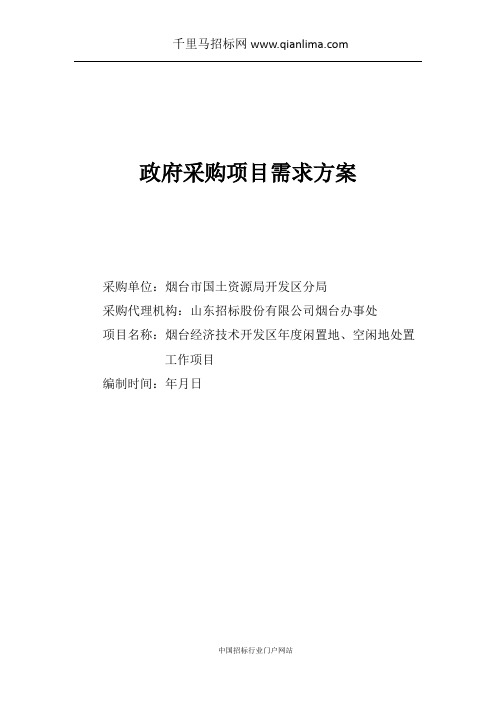 千里马招标网 www.qianlima.com

政府采购项目需求方案

采购单位：烟台市国土资源局开发区分局

采购代理机构：山东招标股份有限公司烟台办事处

项目名称：烟台经济技术开发区年度闲置地、空闲地处置工作项目

编制时间：年月日

中国招标行业门户网站